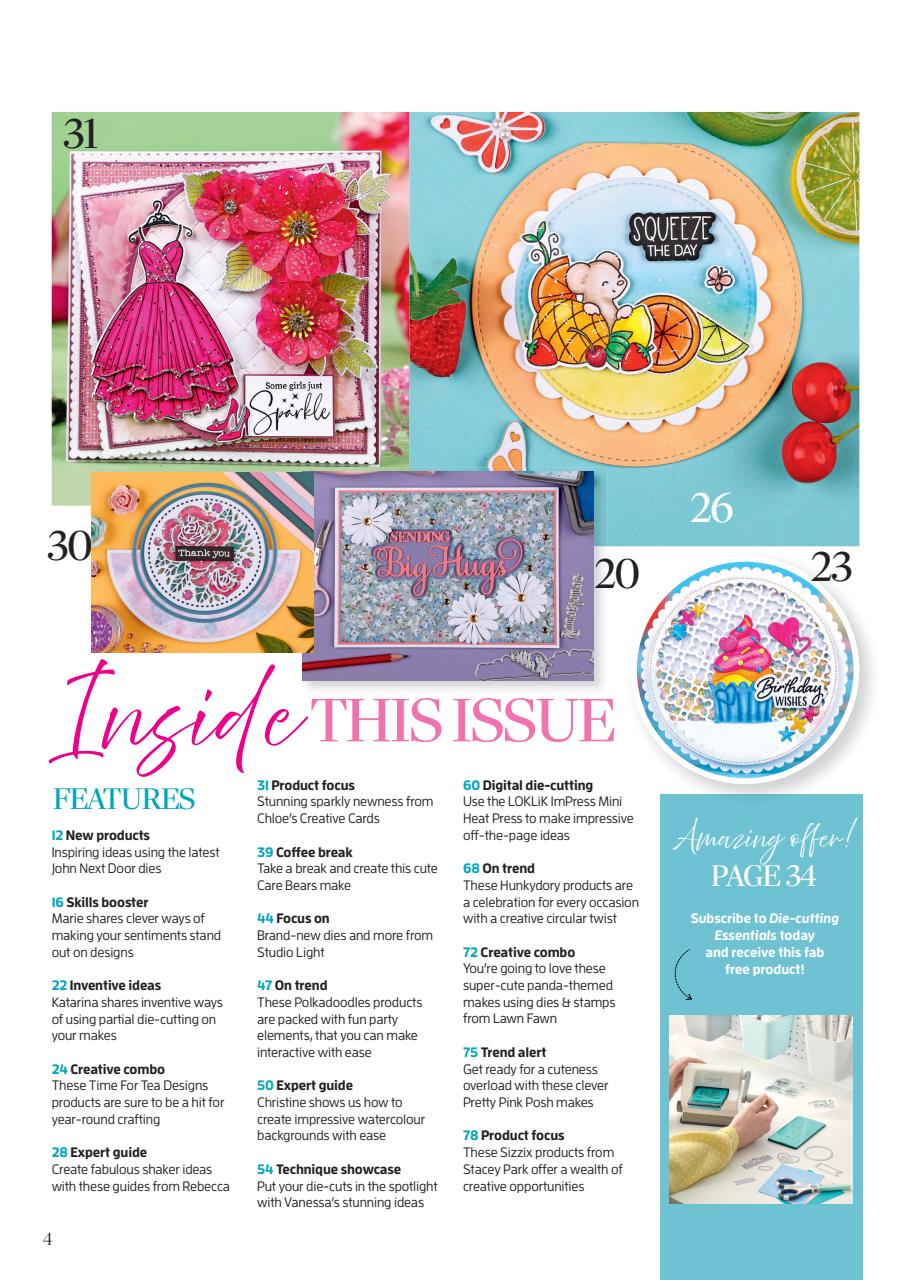 31

Some girls just Sparkle

SQUEEZE THE DAY

26

30

Thank you

SENDING Big Hugs

20

23

Birthday WISHES

Inside THIS ISSUE

FEATURES

12 New products
Inspiring ideas using the latest John Next Door dies

16 Skills booster
Marie shares clever ways of making your sentiments stand out on designs

22 Inventive ideas
Katarina shares inventive ways of using partial die-cutting on your makes

24 Creative combo
These Time For Tea Designs products are sure to be a hit for year-round crafting

28 Expert guide
Create fabulous shaker ideas with these guides from Rebecca

31 Product focus
Stunning sparkly newness from Chloe's Creative Cards

39 Coffee break
Take a break and create this cute Care Bears make

44 Focus on
Brand-new dies and more from Studio Light

47 On trend
These Polkadoodles products are packed with fun party elements, that you can make interactive with ease

50 Expert guide
Christine shows us how to create impressive watercolour backgrounds with ease

54 Technique showcase
Put your die-cuts in the spotlight with Vanessa's stunning ideas

60 Digital die-cutting
Use the LOKLiK ImPress Mini Heat Press to make impressive off-the-page ideas

68 On trend
These Hunkydory products are a celebration for every occasion with a creative circular twist

72 Creative combo
You're going to love these super-cute panda-themed makes using dies & stamps from Lawn Fawn

75 Trend alert
Get ready for a cuteness overload with these clever Pretty Pink Posh makes

78 Product focus
These Sizzix products from Stacey Park offer a wealth of creative opportunities

Amazing offer!
PAGE 34

Subscribe to Die-cutting Essentials today and receive this fab free product!

4